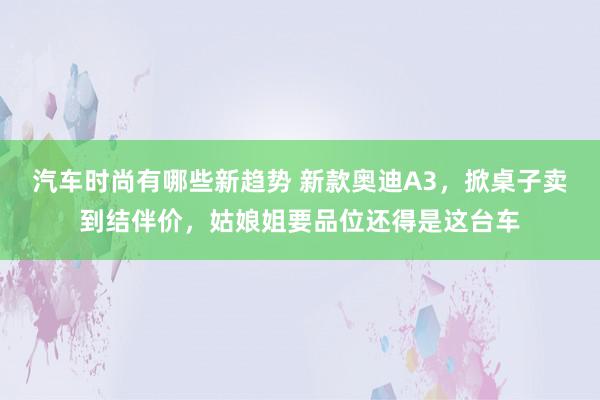 汽车时尚有哪些新趋势 新款奥迪A3，掀桌子卖到结伴价，姑娘姐要品位还得是这台车